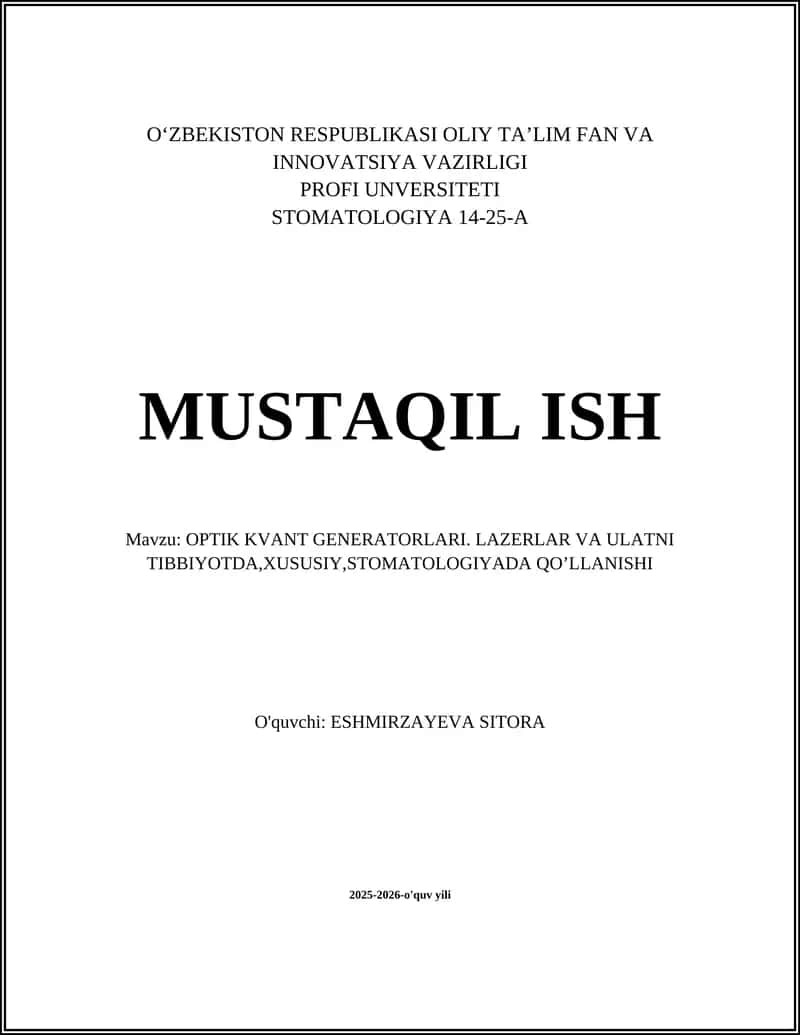 O‘ZBEKISTON RESPUBLIKASI OLIY TA’LIM FAN VA INNOVATSIYA VAZIRLIGI
PROFI UNVERSITETI
STOMATOLOGIYA 14-25-A

MUSTAQIL ISH

Mavzu: OPTIK KVANT GENERATORLARI. LAZERLAR VA ULATNI TIBBIYOTDA,XUSUSIY,STOMATOLOGIYADA QO’LLANISHI

O'quvchi: ESHMIRZAYEVA SITORA

2025-2026-o'quv yili